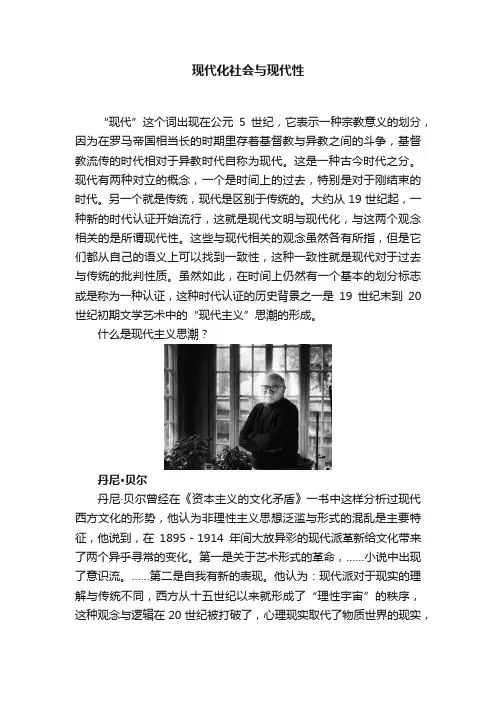 现代化社会与现代性

“现代”这个词出现在公元 5 世纪，它表示一种宗教意义的划分，因为在罗马帝国相当长的时期里存着基督教与异教之间的斗争，基督教流传的时代相对于异教时代自称为现代。这是一种古今时代之分。现代有两种对立的概念，一个是时间上的过去，特别是对于刚结束的时代。另一个就是传统，现代是区别于传统的。大约从 19 世纪起，一种新的时代认证开始流行，这就是现代文明与现代化，与这两个观念相关的是所谓现代性。这些与现代相关的观念虽然各有所指，但是它们都从自己的语义上可以找到一致性，这种一致性就是现代对于过去与传统的批判性质。虽然如此，在时间上仍然有一个基本的划分标志或是称为一种认证，这种时代认证的历史背景之一是 19 世纪末到 20 世纪初期文学艺术中的“现代主义”思潮的形成。

什么是现代主义思潮？

丹尼•贝尔

丹尼·贝尔曾经在《资本主义的文化矛盾》一书中这样分析过现代西方文化的形势，他认为非理性主义思想泛滥与形式的混乱是主要特征，他说到，在 1895 - 1914 年间大放异彩的现代派革新给文化带来了两个异乎寻常的变化。第一是关于艺术形式的革命，......小说中出现了意识流。......第二是自我有新的表现。他认为：现代派对于现实的理解与传统不同，西方从十五世纪以来就形成了“理性宇宙”的秩序，这种观念与逻辑在 20 世纪被打破了，心理现实取代了物质世界的现实，